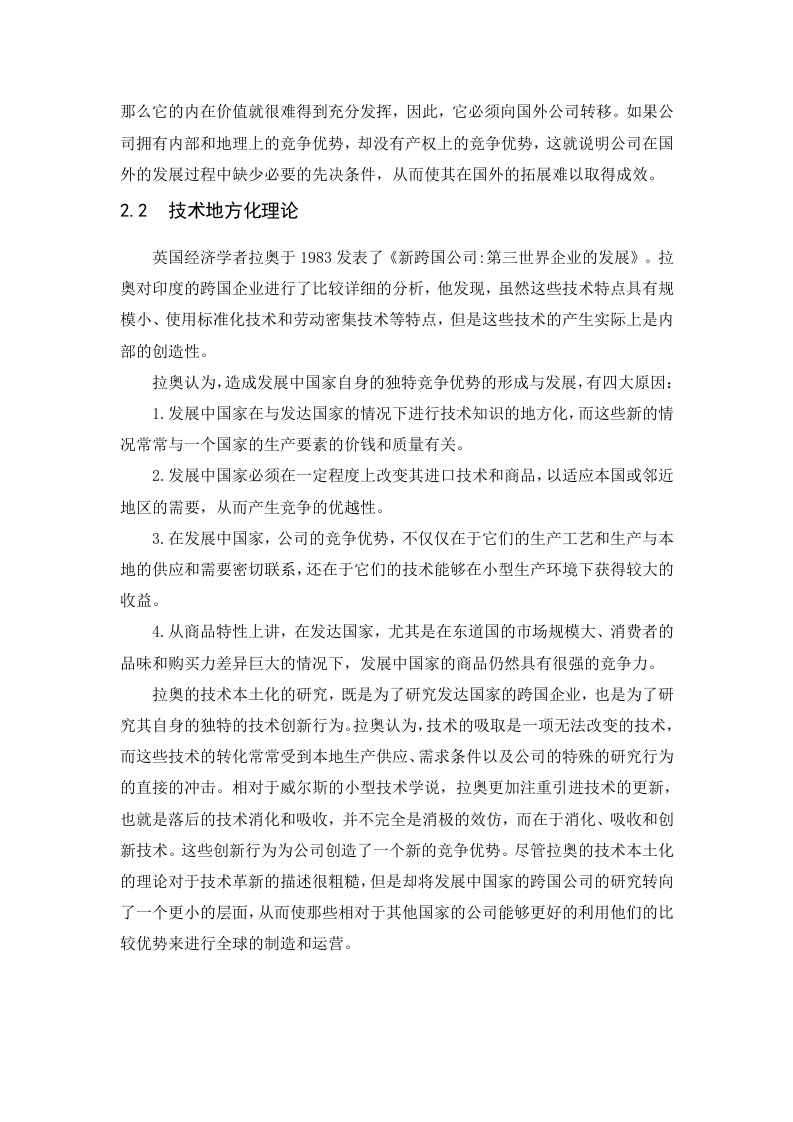 那么它的内在价值就很难得到充分发挥，因此，它必须向国外公司转移。如果公司拥有内部和地理上的竞争优势，却没有产权上的竞争优势，这就说明公司在国外的发展过程中缺少必要的先决条件，从而使其在国外的拓展难以取得成效。

2.2 技术地方化理论

英国经济学者拉奥于 1983 发表了《新跨国公司:第三世界企业的发展》。拉奥对印度的跨国企业进行了比较详细的分析，他发现，虽然这些技术特点具有规模小、使用标准化技术和劳动密集技术等特点，但是这些技术的产生实际上是内部的创造性。

拉奥认为，造成发展中国家自身的独特竞争优势的形成与发展，有四大原因：

1.发展中国家在与发达国家的情况下进行技术知识的地方化，而这些新的情况常常与一个国家的生产要素的价钱和质量有关。

2.发展中国家必须在一定程度上改变其进口技术和商品，以适应本国或邻近地区的需要，从而产生竞争的优越性。

3.在发展中国家，公司的竞争优势，不仅仅在于它们的生产工艺和生产与本地的供应和需要密切联系，还在于它们的技术能够在小型生产环境下获得较大的收益。

4.从商品特性上讲，在发达国家，尤其是在东道国的市场规模大、消费者的品味和购买力差异巨大的情况下，发展中国家的商品仍然具有很强的竞争力。

拉奥的技术本土化的研究，既是为了研究发达国家的跨国企业，也是为了研究其自身的独特的技术创新行为。拉奥认为，技术的吸取是一项无法改变的技术，而这些技术的转化常常受到本地生产供应、需求条件以及公司的特殊的研究行为的直接的冲击。相对于威尔斯的小型技术学说，拉奥更加注重引进技术的更新，也就是落后的技术消化和吸收，并不完全是消极的效仿，而在于消化、吸收和创新技术。这些创新行为为公司创造了一个新的竞争优势。尽管拉奥的技术本土化的理论对于技术革新的描述很粗糙，但是却将发展中国家的跨国公司的研究转向了一个更小的层面，从而使那些相对于其他国家的公司能够更好的利用他们的比较优势来进行全球的制造和运营。